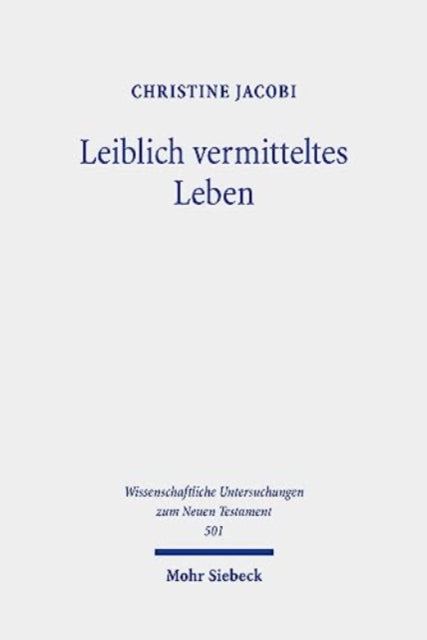 CHRISTINE JACOBI

Leiblich vermitteltes Leben

Wissenschaftliche Untersuchungen zum Neuen Testament 501

Mohr Siebeck